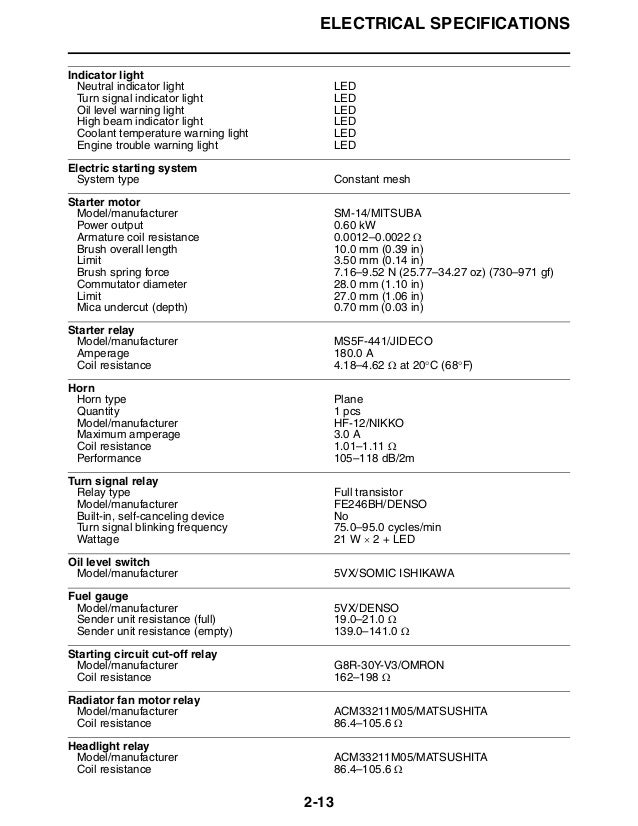 ELECTRICAL SPECIFICATIONS

| | |
|---|---|
| **Indicator light** | |
| Neutral indicator light | LED |
| Turn signal indicator light | LED |
| Oil level warning light | LED |
| High beam indicator light | LED |
| Coolant temperature warning light | LED |
| Engine trouble warning light | LED |
| **Electric starting system** | |
| System type | Constant mesh |
| **Starter motor** | |
| Model/manufacturer | SM-14/MITSUBA |
| Power output | 0.60 kW |
| Armature coil resistance | 0.0012–0.0022 Ω |
| Brush overall length | 10.0 mm (0.39 in) |
| Limit | 3.50 mm (0.14 in) |
| Brush spring force | 7.16–9.52 N (25.77–34.27 oz) (730–971 gf) |
| Commutator diameter | 28.0 mm (1.10 in) |
| Limit | 27.0 mm (1.06 in) |
| Mica undercut (depth) | 0.70 mm (0.03 in) |
| **Starter relay** | |
| Model/manufacturer | MS5F-441/JIDECO |
| Amperage | 180.0 A |
| Coil resistance | 4.18–4.62 Ω at 20°C (68°F) |
| **Horn** | |
| Horn type | Plane |
| Quantity | 1 pcs |
| Model/manufacturer | HF-12/NIKKO |
| Maximum amperage | 3.0 A |
| Coil resistance | 1.01–1.11 Ω |
| Performance | 105–118 dB/2m |
| **Turn signal relay** | |
| Relay type | Full transistor |
| Model/manufacturer | FE246BH/DENSO |
| Built-in, self-canceling device | No |
| Turn signal blinking frequency | 75.0–95.0 cycles/min |
| Wattage | 21 W × 2 + LED |
| **Oil level switch** | |
| Model/manufacturer | 5VX/SOMIC ISHIKAWA |
| **Fuel gauge** | |
| Model/manufacturer | 5VX/DENSO |
| Sender unit resistance (full) | 19.0–21.0 Ω |
| Sender unit resistance (empty) | 139.0–141.0 Ω |
| **Starting circuit cut-off relay** | |
| Model/manufacturer | G8R-30Y-V3/OMRON |
| Coil resistance | 162–198 Ω |
| **Radiator fan motor relay** | |
| Model/manufacturer | ACM33211M05/MATSUSHITA |
| Coil resistance | 86.4–105.6 Ω |
| **Headlight relay** | |
| Model/manufacturer | ACM33211M05/MATSUSHITA |
| Coil resistance | 86.4–105.6 Ω |

2-13